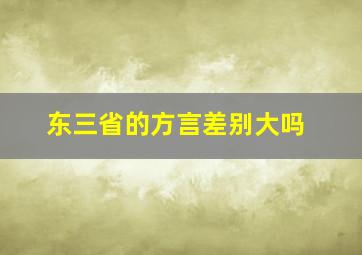 东三省的方言差别大吗